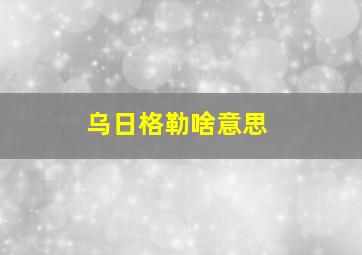 乌日格勒啥意思